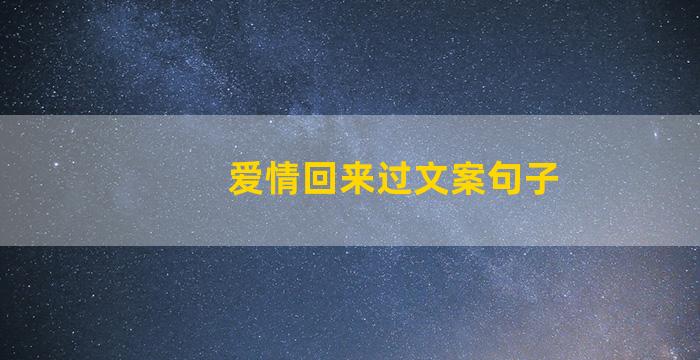 爱情回来过文案句子